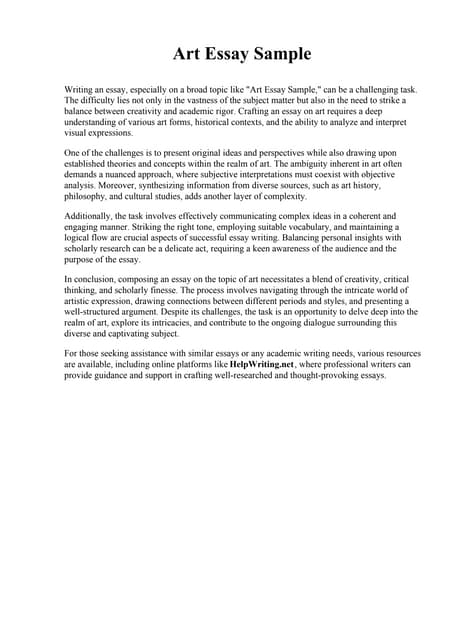 Art Essay Sample

Writing an essay, especially on a broad topic like "Art Essay Sample," can be a challenging task. The difficulty lies not only in the vastness of the subject matter but also in the need to strike a balance between creativity and academic rigor. Crafting an essay on art requires a deep understanding of various art forms, historical contexts, and the ability to analyze and interpret visual expressions.

One of the challenges is to present original ideas and perspectives while also drawing upon established theories and concepts within the realm of art. The ambiguity inherent in art often demands a nuanced approach, where subjective interpretations must coexist with objective analysis. Moreover, synthesizing information from diverse sources, such as art history, philosophy, and cultural studies, adds another layer of complexity.

Additionally, the task involves effectively communicating complex ideas in a coherent and engaging manner. Striking the right tone, employing suitable vocabulary, and maintaining a logical flow are crucial aspects of successful essay writing. Balancing personal insights with scholarly research can be a delicate act, requiring a keen awareness of the audience and the purpose of the essay.

In conclusion, composing an essay on the topic of art necessitates a blend of creativity, critical thinking, and scholarly finesse. The process involves navigating through the intricate world of artistic expression, drawing connections between different periods and styles, and presenting a well-structured argument. Despite its challenges, the task is an opportunity to delve deep into the realm of art, explore its intricacies, and contribute to the ongoing dialogue surrounding this diverse and captivating subject.

For those seeking assistance with similar essays or any academic writing needs, various resources are available, including online platforms like HelpWriting.net, where professional writers can provide guidance and support in crafting well-researched and thought-provoking essays.